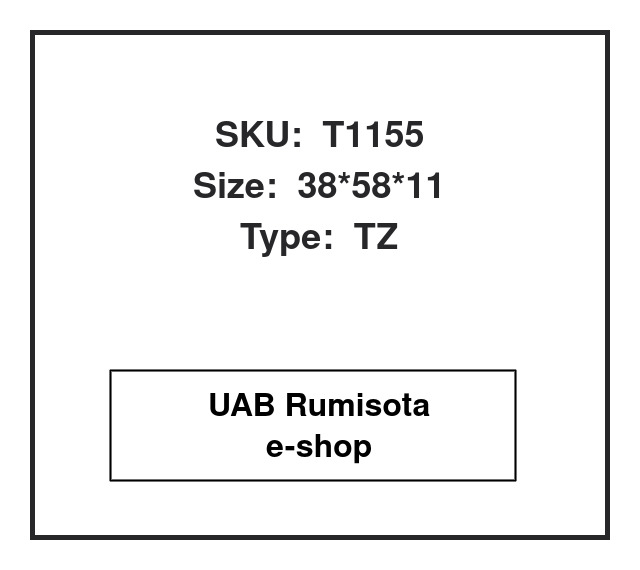 SKU: T1155
Size: 38*58*11
Type: TZ

UAB Rumisota
e-shop